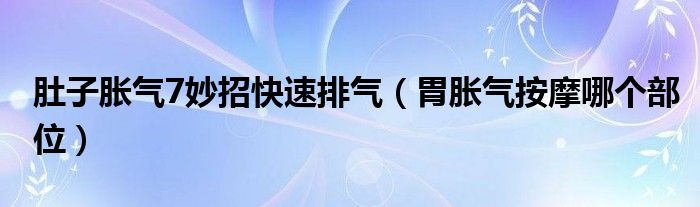 肚子胀气7妙招快速排气（胃胀气按摩哪个部位）